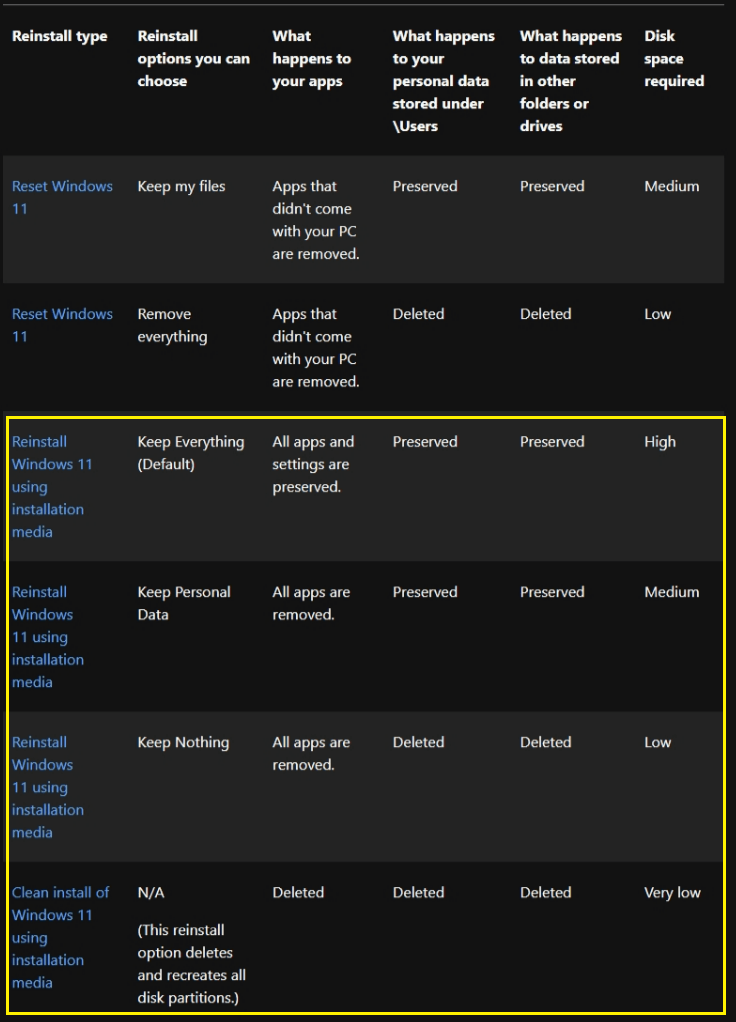 | Reinstall type | Reinstall options you can choose | What happens to your apps | What happens to your personal data stored under \Users | What happens to data stored in other folders or drives | Disk space required |
|---|---|---|---|---|---|
| Reset Windows 11 | Keep my files | Apps that didn't come with your PC are removed. | Preserved | Preserved | Medium |
| Reset Windows 11 | Remove everything | Apps that didn't come with your PC are removed. | Deleted | Deleted | Low |
| Reinstall Windows 11 using installation media | Keep Everything (Default) | All apps and settings are preserved. | Preserved | Preserved | High |
| Reinstall Windows 11 using installation media | Keep Personal Data | All apps are removed. | Preserved | Preserved | Medium |
| Reinstall Windows 11 using installation media | Keep Nothing | All apps are removed. | Deleted | Deleted | Low |
| Clean install of Windows 11 using installation media | N/A (This reinstall option deletes and recreates all disk partitions.) | Deleted | Deleted | Deleted | Very low |